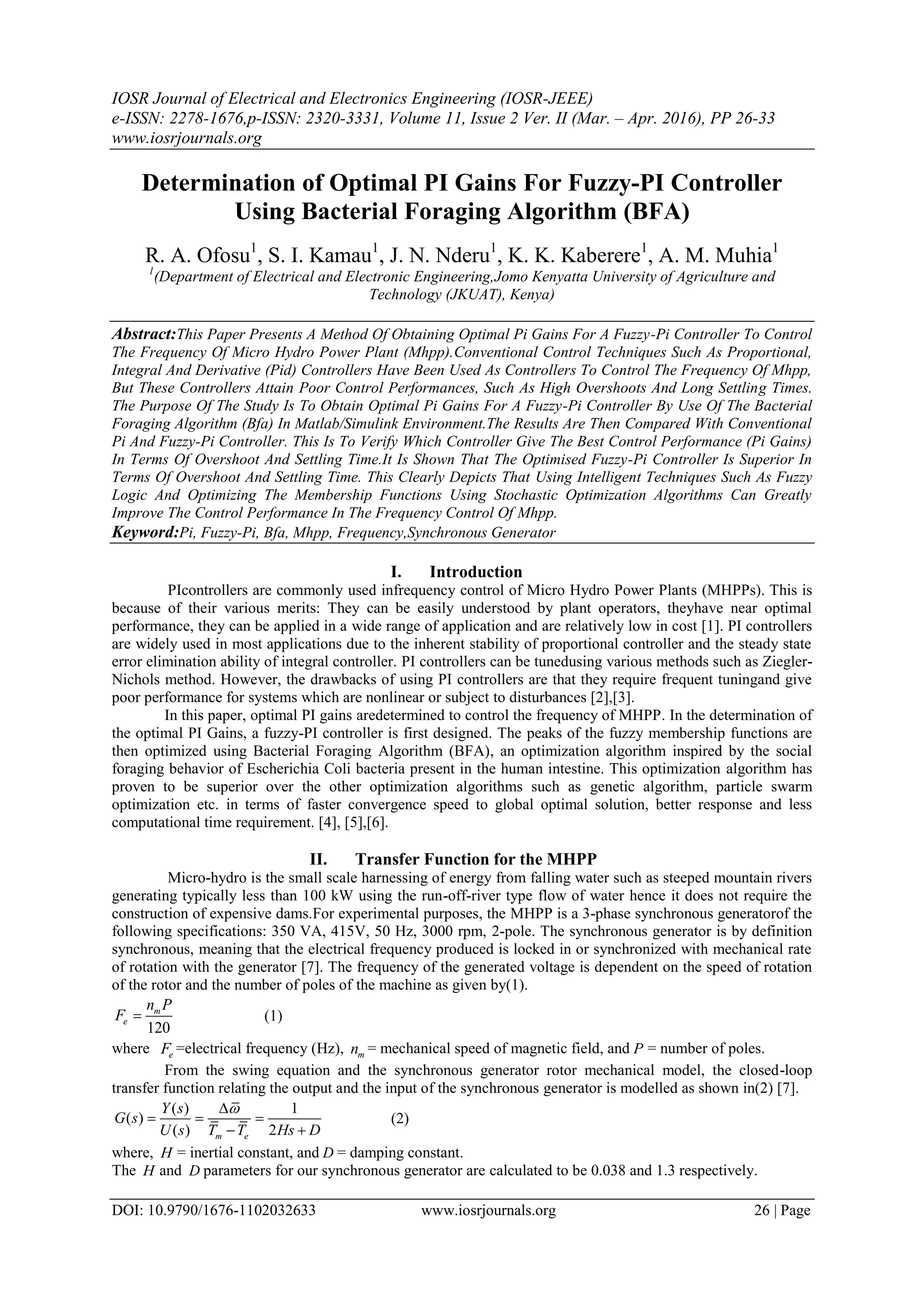 IOSR Journal of Electrical and Electronics Engineering (IOSR-JEEE)
e-ISSN: 2278-1676,p-ISSN: 2320-3331, Volume 11, Issue 2 Ver. II (Mar. – Apr. 2016), PP 26-33
www.iosrjournals.org

Determination of Optimal PI Gains For Fuzzy-PI Controller Using Bacterial Foraging Algorithm (BFA)

R. A. Ofosu$^1$, S. I. Kamau$^1$, J. N. Nderu$^1$, K. K. Kaberere$^1$, A. M. Muhia$^1$
$^1$(Department of Electrical and Electronic Engineering,Jomo Kenyatta University of Agriculture and Technology (JKUAT), Kenya)

Abstract:This Paper Presents A Method Of Obtaining Optimal Pi Gains For A Fuzzy-Pi Controller To Control The Frequency Of Micro Hydro Power Plant (Mhpp).Conventional Control Techniques Such As Proportional, Integral And Derivative (Pid) Controllers Have Been Used As Controllers To Control The Frequency Of Mhpp, But These Controllers Attain Poor Control Performances, Such As High Overshoots And Long Settling Times. The Purpose Of The Study Is To Obtain Optimal Pi Gains For A Fuzzy-Pi Controller By Use Of The Bacterial Foraging Algorithm (Bfa) In Matlab/Simulink Environment.The Results Are Then Compared With Conventional Pi And Fuzzy-Pi Controller. This Is To Verify Which Controller Give The Best Control Performance (Pi Gains) In Terms Of Overshoot And Settling Time.It Is Shown That The Optimised Fuzzy-Pi Controller Is Superior In Terms Of Overshoot And Settling Time. This Clearly Depicts That Using Intelligent Techniques Such As Fuzzy Logic And Optimizing The Membership Functions Using Stochastic Optimization Algorithms Can Greatly Improve The Control Performance In The Frequency Control Of Mhpp.
Keyword:Pi, Fuzzy-Pi, Bfa, Mhpp, Frequency,Synchronous Generator

I. Introduction

PIcontrollers are commonly used infrequency control of Micro Hydro Power Plants (MHPPs). This is because of their various merits: They can be easily understood by plant operators, theyhave near optimal performance, they can be applied in a wide range of application and are relatively low in cost [1]. PI controllers are widely used in most applications due to the inherent stability of proportional controller and the steady state error elimination ability of integral controller. PI controllers can be tunedusing various methods such as Ziegler-Nichols method. However, the drawbacks of using PI controllers are that they require frequent tuningand give poor performance for systems which are nonlinear or subject to disturbances [2],[3].

In this paper, optimal PI gains aredetermined to control the frequency of MHPP. In the determination of the optimal PI Gains, a fuzzy-PI controller is first designed. The peaks of the fuzzy membership functions are then optimized using Bacterial Foraging Algorithm (BFA), an optimization algorithm inspired by the social foraging behavior of Escherichia Coli bacteria present in the human intestine. This optimization algorithm has proven to be superior over the other optimization algorithms such as genetic algorithm, particle swarm optimization etc. in terms of faster convergence speed to global optimal solution, better response and less computational time requirement. [4], [5],[6].

II. Transfer Function for the MHPP

Micro-hydro is the small scale harnessing of energy from falling water such as steeped mountain rivers generating typically less than 100 kW using the run-off-river type flow of water hence it does not require the construction of expensive dams.For experimental purposes, the MHPP is a 3-phase synchronous generatorof the following specifications: 350 VA, 415V, 50 Hz, 3000 rpm, 2-pole. The synchronous generator is by definition synchronous, meaning that the electrical frequency produced is locked in or synchronized with mechanical rate of rotation with the generator [7]. The frequency of the generated voltage is dependent on the speed of rotation of the rotor and the number of poles of the machine as given by(1).

$F_e = \frac{n_m P}{120}$ (1)

where $F_e$ =electrical frequency (Hz), $n_m$ = mechanical speed of magnetic field, and $P$ = number of poles.

From the swing equation and the synchronous generator rotor mechanical model, the closed-loop transfer function relating the output and the input of the synchronous generator is modelled as shown in(2) [7].

$G(s) = \frac{Y(s)}{U(s)} = \frac{\Delta\bar{\omega}}{\bar{T}_m - \bar{T}_e} = \frac{1}{2Hs + D}$ (2)

where, $H$ = inertial constant, and $D$ = damping constant.
The $H$ and $D$ parameters for our synchronous generator are calculated to be 0.038 and 1.3 respectively.

DOI: 10.9790/1676-1102032633 www.iosrjournals.org 26 | Page